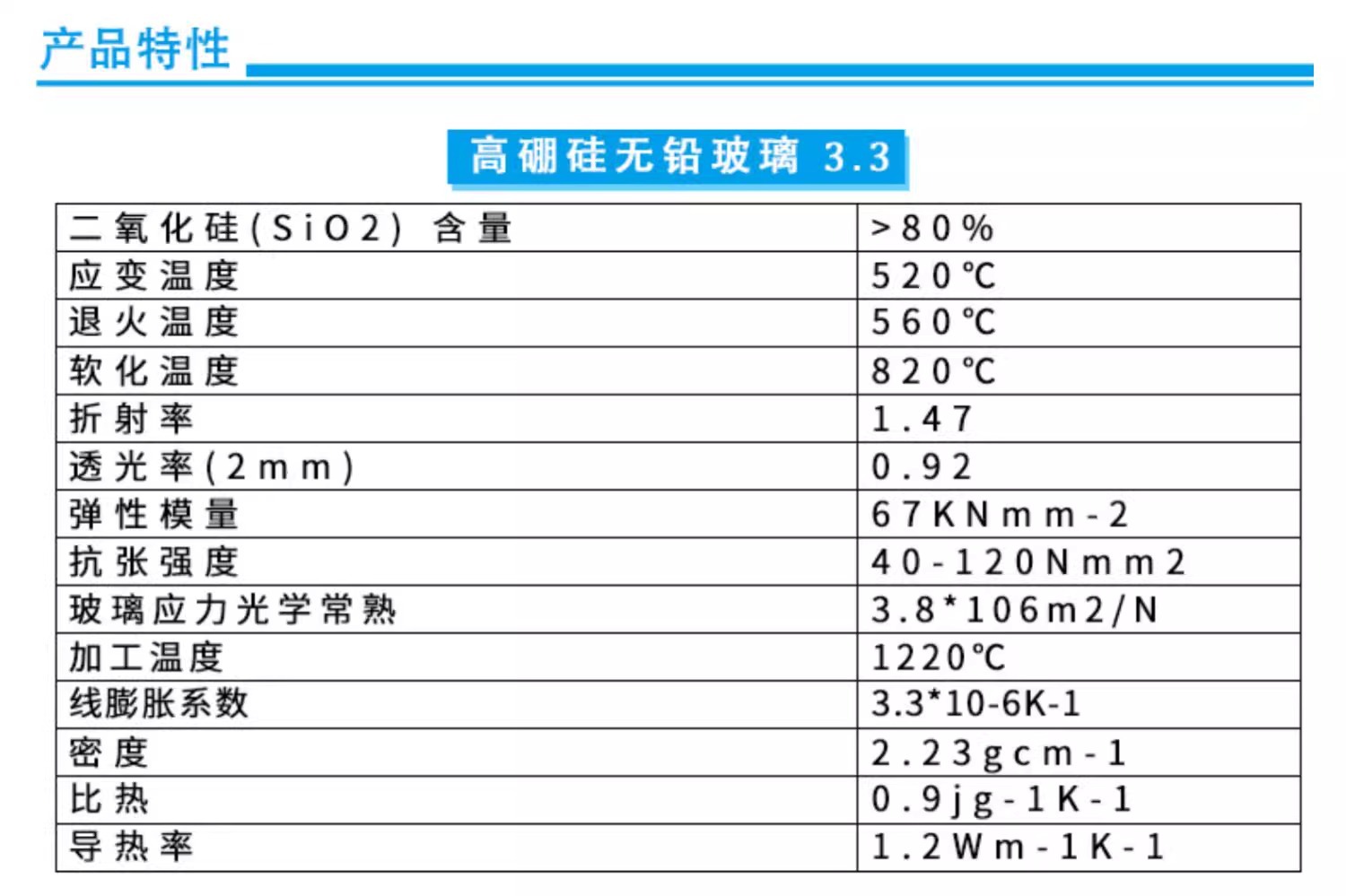 产品特性

高硼硅无铅玻璃 3.3

| 二氧化硅(SiO2) 含量 | >80% |
|---|---|
| 应变温度 | 520℃ |
| 退火温度 | 560℃ |
| 软化温度 | 820℃ |
| 折射率 | 1.47 |
| 透光率(2mm) | 0.92 |
| 弹性模量 | 67KNmm-2 |
| 抗张强度 | 40-120Nmm2 |
| 玻璃应力光学常熟 | 3.8*106m2/N |
| 加工温度 | 1220℃ |
| 线膨胀系数 | 3.3*10-6K-1 |
| 密度 | 2.23gcm-1 |
| 比热 | 0.9jg-1K-1 |
| 导热率 | 1.2Wm-1K-1 |